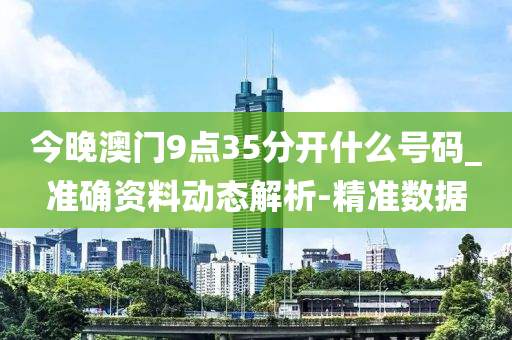 今晚澳门9点35分开什么号码_准确资料动态解析-精准数据